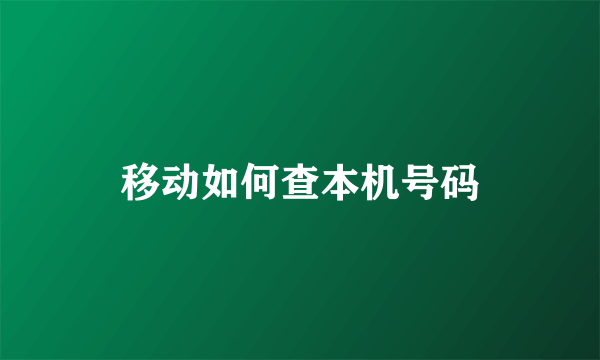 移动如何查本机号码